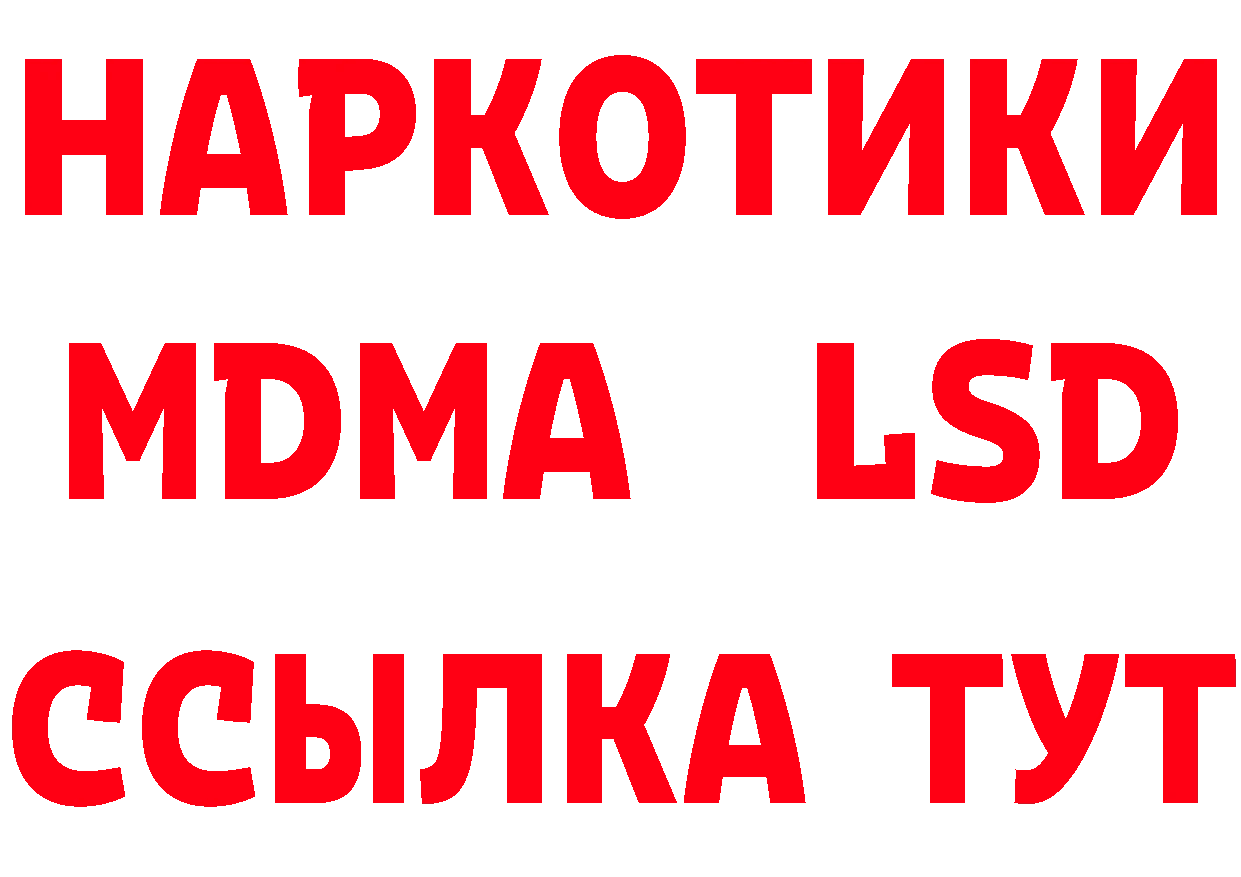 НАРКОТИКИ
MDMA LSD
ССЫЛКА ТУТ